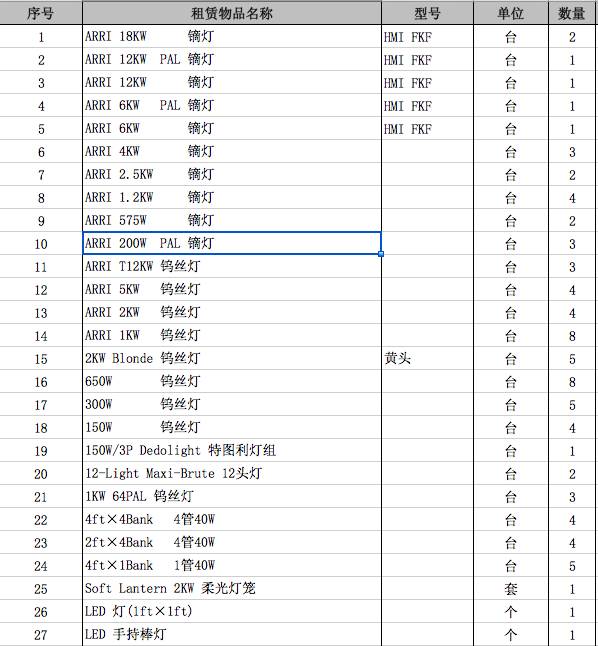 | 序号 | 租赁物品名称 | 型号 | 单位 | 数量 |
|---|---|---|---|---|
| 1 | ARRI 18KW 镝灯 | HMI FKF | 台 | 2 |
| 2 | ARRI 12KW PAL 镝灯 | HMI FKF | 台 | 1 |
| 3 | ARRI 12KW 镝灯 | HMI FKF | 台 | 1 |
| 4 | ARRI 6KW PAL 镝灯 | HMI FKF | 台 | 1 |
| 5 | ARRI 6KW 镝灯 | HMI FKF | 台 | 1 |
| 6 | ARRI 4KW 镝灯 | | 台 | 3 |
| 7 | ARRI 2.5KW 镝灯 | | 台 | 2 |
| 8 | ARRI 1.2KW 镝灯 | | 台 | 4 |
| 9 | ARRI 575W 镝灯 | | 台 | 2 |
| 10 | ARRI 200W PAL 镝灯 | | 台 | 3 |
| 11 | ARRI T12KW 钨丝灯 | | 台 | 3 |
| 12 | ARRI 5KW 钨丝灯 | | 台 | 4 |
| 13 | ARRI 2KW 钨丝灯 | | 台 | 4 |
| 14 | ARRI 1KW 钨丝灯 | | 台 | 8 |
| 15 | 2KW Blonde 钨丝灯 | 黄头 | 台 | 5 |
| 16 | 650W 钨丝灯 | | 台 | 8 |
| 17 | 300W 钨丝灯 | | 台 | 5 |
| 18 | 150W 钨丝灯 | | 台 | 4 |
| 19 | 150W/3P Dedolight 特图利灯组 | | 台 | 1 |
| 20 | 12-Light Maxi-Brute 12头灯 | | 台 | 2 |
| 21 | 1KW 64PAL 钨丝灯 | | 台 | 3 |
| 22 | 4ft×4Bank 4管40W | | 台 | 4 |
| 23 | 2ft×4Bank 4管40W | | 台 | 4 |
| 24 | 4ft×1Bank 1管40W | | 台 | 5 |
| 25 | Soft Lantern 2KW 柔光灯笼 | | 套 | 1 |
| 26 | LED 灯(1ft×1ft) | | 个 | 1 |
| 27 | LED 手持棒灯 | | 个 | 1 |